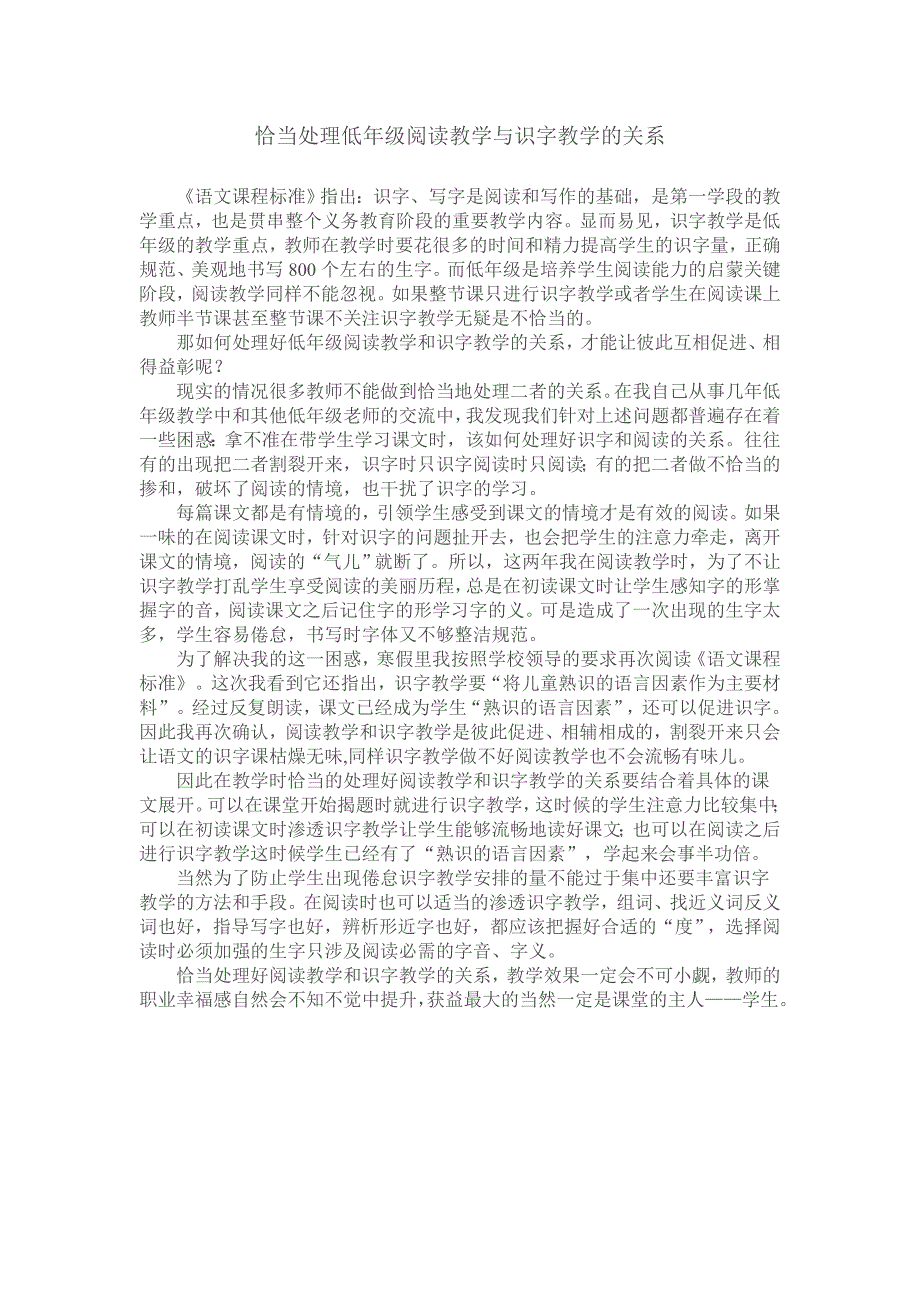 恰当处理低年级阅读教学与识字教学的关系

《语文课程标准》指出：识字、写字是阅读和写作的基础，是第一学段的教学重点，也是贯串整个义务教育阶段的重要教学内容。显而易见，识字教学是低年级的教学重点，教师在教学时要花很多的时间和精力提高学生的识字量，正确规范、美观地书写800个左右的生字。而低年级是培养学生阅读能力的启蒙关键阶段，阅读教学同样不能忽视。如果整节课只进行识字教学或者学生在阅读课上教师半节课甚至整节课不关注识字教学无疑是不恰当的。

那如何处理好低年级阅读教学和识字教学的关系，才能让彼此互相促进、相得益彰呢？

现实的情况很多教师不能做到恰当地处理二者的关系。在我自己从事几年低年级教学中和其他低年级老师的交流中，我发现我们针对上述问题都普遍存在着一些困惑：拿不准在带学生学习课文时，该如何处理好识字和阅读的关系。往往有的出现把二者割裂开来，识字时只识字阅读时只阅读；有的把二者做不恰当的掺和，破坏了阅读的情境，也干扰了识字的学习。

每篇课文都是有情境的，引领学生感受到课文的情境才是有效的阅读。如果一味的在阅读课文时，针对识字的问题扯开去，也会把学生的注意力牵走，离开课文的情境，阅读的“气儿”就断了。所以，这两年我在阅读教学时，为了不让识字教学打乱学生享受阅读的美丽历程，总是在初读课文时让学生感知字的形掌握字的音，阅读课文之后记住字的形学习字的义。可是造成了一次出现的生字太多，学生容易倦怠，书写时字体又不够整洁规范。

为了解决我的这一困惑，寒假里我按照学校领导的要求再次阅读《语文课程标准》。这次我看到它还指出，识字教学要“将儿童熟识的语言因素作为主要材料”。经过反复朗读，课文已经成为学生“熟识的语言因素”，还可以促进识字。因此我再次确认，阅读教学和识字教学是彼此促进、相辅相成的，割裂开来只会让语文的识字课枯燥无味,同样识字教学做不好阅读教学也不会流畅有味儿。

因此在教学时恰当的处理好阅读教学和识字教学的关系要结合着具体的课文展开。可以在课堂开始揭题时就进行识字教学，这时候的学生注意力比较集中；可以在初读课文时渗透识字教学让学生能够流畅地读好课文；也可以在阅读之后进行识字教学这时候学生已经有了“熟识的语言因素”，学起来会事半功倍。

当然为了防止学生出现倦怠识字教学安排的量不能过于集中还要丰富识字教学的方法和手段。在阅读时也可以适当的渗透识字教学，组词、找近义词反义词也好，指导写字也好，辨析形近字也好，都应该把握好合适的“度”，选择阅读时必须加强的生字只涉及阅读必需的字音、字义。

恰当处理好阅读教学和识字教学的关系，教学效果一定会不可小觑，教师的职业幸福感自然会不知不觉中提升，获益最大的当然一定是课堂的主人——学生。